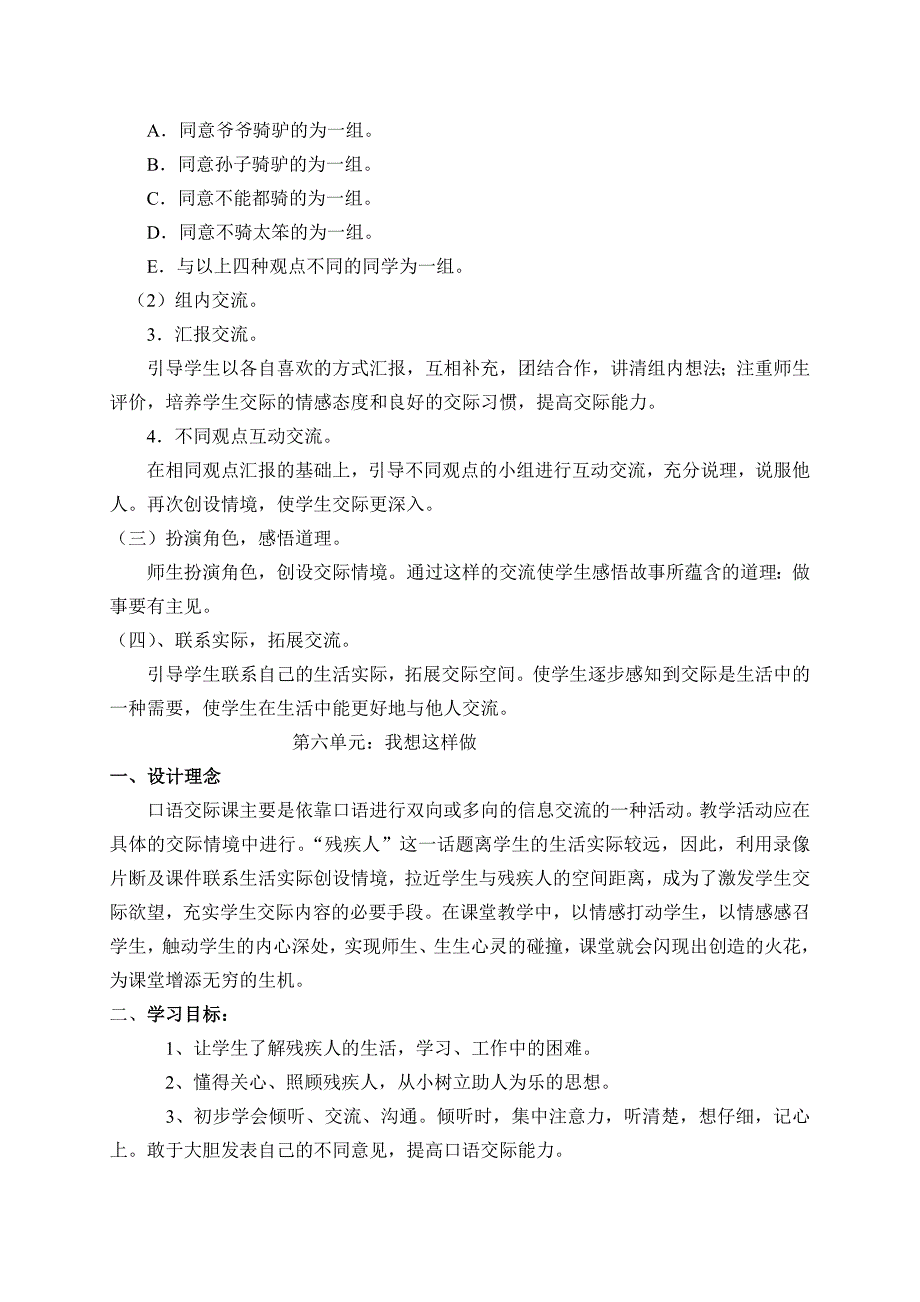 A．同意爷爷骑驴的为一组。

B．同意孙子骑驴的为一组。

C．同意不能都骑的为一组。

D．同意不骑太笨的为一组。

E．与以上四种观点不同的同学为一组。

（2）组内交流。

3．汇报交流。

引导学生以各自喜欢的方式汇报，互相补充，团结合作，讲清组内想法；注重师生评价，培养学生交际的情感态度和良好的交际习惯，提高交际能力。

4．不同观点互动交流。

在相同观点汇报的基础上，引导不同观点的小组进行互动交流，充分说理，说服他人。再次创设情境，使学生交际更深入。

（三）扮演角色，感悟道理。

师生扮演角色，创设交际情境。通过这样的交流使学生感悟故事所蕴含的道理：做事要有主见。

（四）、联系实际，拓展交流。

引导学生联系自己的生活实际，拓展交际空间。使学生逐步感知到交际是生活中的一种需要，使学生在生活中能更好地与他人交流。

第六单元：我想这样做

一、设计理念

口语交际课主要是依靠口语进行双向或多向的信息交流的一种活动。教学活动应在具体的交际情境中进行。“残疾人”这一话题离学生的生活实际较远，因此，利用录像片断及课件联系生活实际创设情境，拉近学生与残疾人的空间距离，成为了激发学生交际欲望，充实学生交际内容的必要手段。在课堂教学中，以情感打动学生，以情感感召学生，触动学生的内心深处，实现师生、生生心灵的碰撞，课堂就会闪现出创造的火花，为课堂增添无穷的生机。

二、学习目标：

1、让学生了解残疾人的生活，学习、工作中的困难。

2、懂得关心、照顾残疾人，从小树立助人为乐的思想。

3、初步学会倾听、交流、沟通。倾听时，集中注意力，听清楚，想仔细，记心上。敢于大胆发表自己的不同意见，提高口语交际能力。